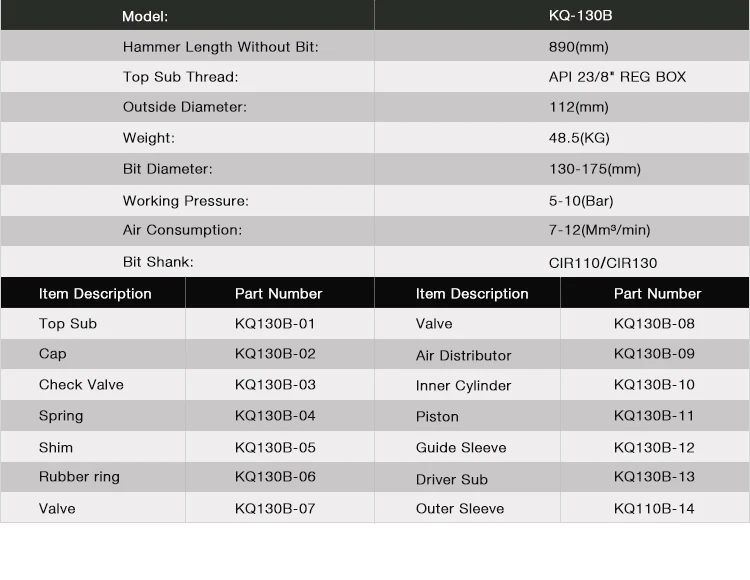 | Model: | KQ-130B |
|---|---|
| Hammer Length Without Bit: | 890(mm) |
| Top Sub Thread: | API 23/8" REG BOX |
| Outside Diameter: | 112(mm) |
| Weight: | 48.5(KG) |
| Bit Diameter: | 130-175(mm) |
| Working Pressure: | 5-10(Bar) |
| Air Consumption: | 7-12(Mm³/min) |
| Bit Shank: | CIR110/CIR130 |

| Item Description | Part Number | Item Description | Part Number |
|---|---|---|---|
| Top Sub | KQ130B-01 | Valve | KQ130B-08 |
| Cap | KQ130B-02 | Air Distributor | KQ130B-09 |
| Check Valve | KQ130B-03 | Inner Cylinder | KQ130B-10 |
| Spring | KQ130B-04 | Piston | KQ130B-11 |
| Shim | KQ130B-05 | Guide Sleeve | KQ130B-12 |
| Rubber ring | KQ130B-06 | Driver Sub | KQ130B-13 |
| Valve | KQ130B-07 | Outer Sleeve | KQ110B-14 |